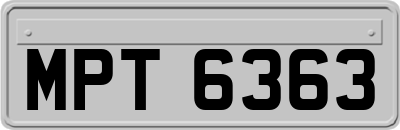 MPT 6363